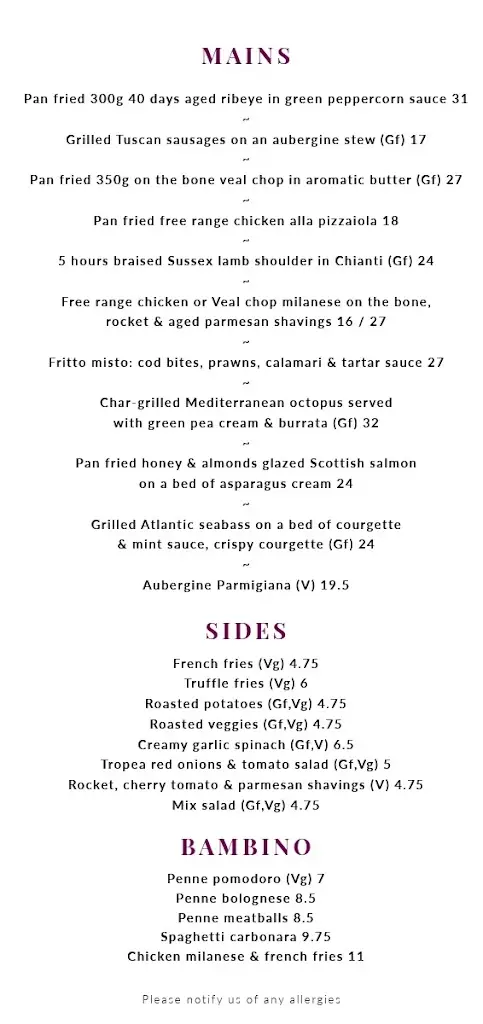 MAINS

Pan fried 300g 40 days aged ribeye in green peppercorn sauce 31
~
Grilled Tuscan sausages on an aubergine stew (Gf) 17
~
Pan fried 350g on the bone veal chop in aromatic butter (Gf) 27
~
Pan fried free range chicken alla pizzaiola 18
~
5 hours braised Sussex lamb shoulder in Chianti (Gf) 24
~
Free range chicken or Veal chop milanese on the bone, rocket & aged parmesan shavings 16 / 27
~
Fritto misto: cod bites, prawns, calamari & tartar sauce 27
~
Char-grilled Mediterranean octopus served with green pea cream & burrata (Gf) 32
~
Pan fried honey & almonds glazed Scottish salmon on a bed of asparagus cream 24
~
Grilled Atlantic seabass on a bed of courgette & mint sauce, crispy courgette (Gf) 24
~
Aubergine Parmigiana (V) 19.5

SIDES

French fries (Vg) 4.75
Truffle fries (Vg) 6
Roasted potatoes (Gf,Vg) 4.75
Roasted veggies (Gf,Vg) 4.75
Creamy garlic spinach (Gf,V) 6.5
Tropea red onions & tomato salad (Gf,Vg) 5
Rocket, cherry tomato & parmesan shavings (V) 4.75
Mix salad (Gf,Vg) 4.75

BAMBINO

Penne pomodoro (Vg) 7
Penne bolognese 8.5
Penne meatballs 8.5
Spaghetti carbonara 9.75
Chicken milanese & french fries 11

Please notify us of any allergies